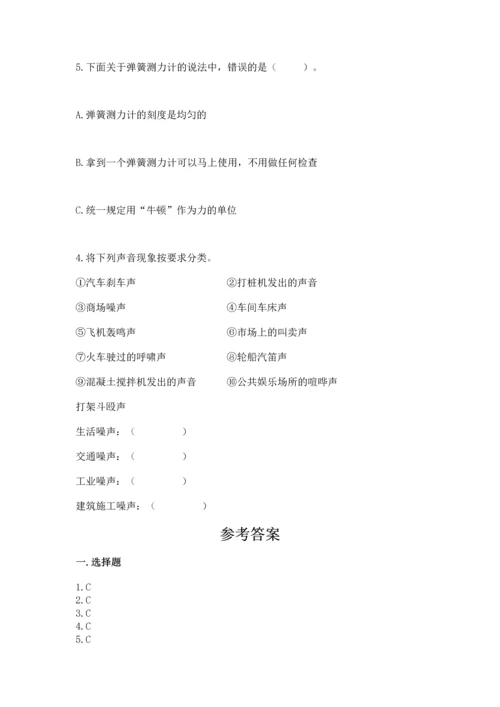 5.下面关于弹簧测力计的说法中，错误的是（　　）。

A.弹簧测力计的刻度是均匀的

B.拿到一个弹簧测力计可以马上使用，不用做任何检查

C.统一规定用“牛顿”作为力的单位

4.将下列声音现象按要求分类。

①汽车刹车声　②打桩机发出的声音

③商场噪声　④车间车床声

⑤飞机轰鸣声　⑥市场上的叫卖声

⑦火车驶过的呼啸声　⑧轮船汽笛声

⑨混凝土搅拌机发出的声音　⑩公共娱乐场所的喧哗声

打架斗殴声

生活噪声：（　　）

交通噪声：（　　）

工业噪声：（　　）

建筑施工噪声：（　　）

参考答案

一.选择题

1.C
2.C
3.C
4.C
5.C